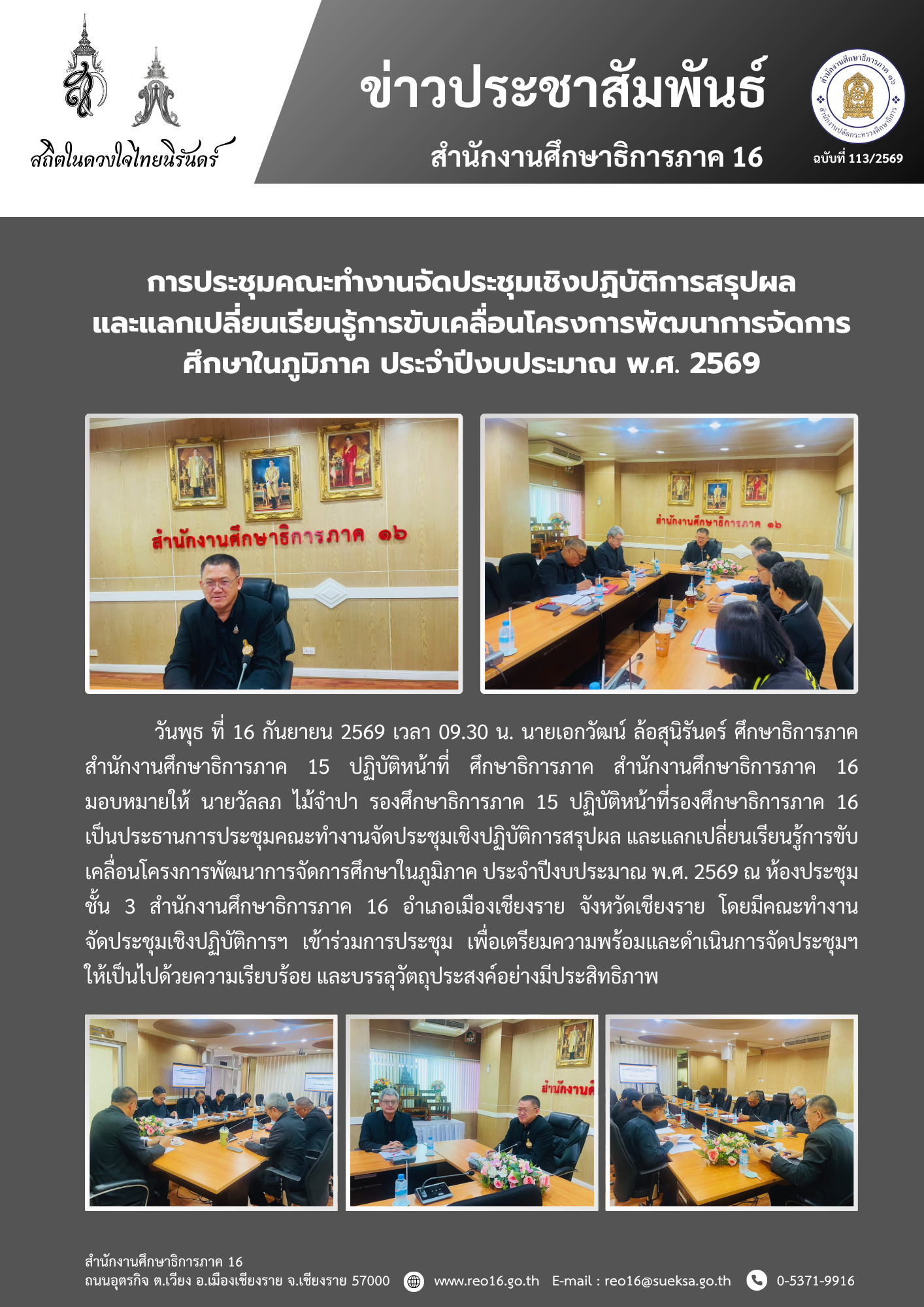 สถิตในดวงใจไทยนิรันดร์

ข่าวประชาสัมพันธ์

สำนักงานศึกษาธิการภาค 16

สำนักงานศึกษาธิการภาค ๑๖

สำนักงานปลัดกระทรวงศึกษาธิการ

ฉบับที่ 113/2569

การประชุมคณะทำงานจัดประชุมเชิงปฏิบัติการสรุปผล และแลกเปลี่ยนเรียนรู้การขับเคลื่อนโครงการพัฒนาการจัดการศึกษาในภูมิภาค ประจำปีงบประมาณ พ.ศ. 2569

สำนักงานศึกษาธิการภาค ๑๖

สำนักงานศึกษาธิการภาค ๑๖

วันพุธ ที่ 16 กันยายน 2569 เวลา 09.30 น. นายเอกวัฒน์ ล้อสุนิรันดร์ ศึกษาธิการภาค สำนักงานศึกษาธิการภาค 15 ปฏิบัติหน้าที่ ศึกษาธิการภาค สำนักงานศึกษาธิการภาค 16 มอบหมายให้ นายวัลลภ ไม้จำปา รองศึกษาธิการภาค 15 ปฏิบัติหน้าที่รองศึกษาธิการภาค 16 เป็นประธานการประชุมคณะทำงานจัดประชุมเชิงปฏิบัติการสรุปผล และแลกเปลี่ยนเรียนรู้การขับเคลื่อนโครงการพัฒนาการจัดการศึกษาในภูมิภาค ประจำปีงบประมาณ พ.ศ. 2569 ณ ห้องประชุม ชั้น 3 สำนักงานศึกษาธิการภาค 16 อำเภอเมืองเชียงราย จังหวัดเชียงราย โดยมีคณะทำงานจัดประชุมเชิงปฏิบัติการฯ เข้าร่วมการประชุม เพื่อเตรียมความพร้อมและดำเนินการจัดประชุมฯ ให้เป็นไปด้วยความเรียบร้อย และบรรลุวัตถุประสงค์อย่างมีประสิทธิภาพ

สำนักงานศ

สำนักงานศึกษาธิการภาค 16
ถนนอุตรกิจ ต.เวียง อ.เมืองเชียงราย จ.เชียงราย 57000 www.reo16.go.th E-mail : reo16@sueksa.go.th 0-5371-9916